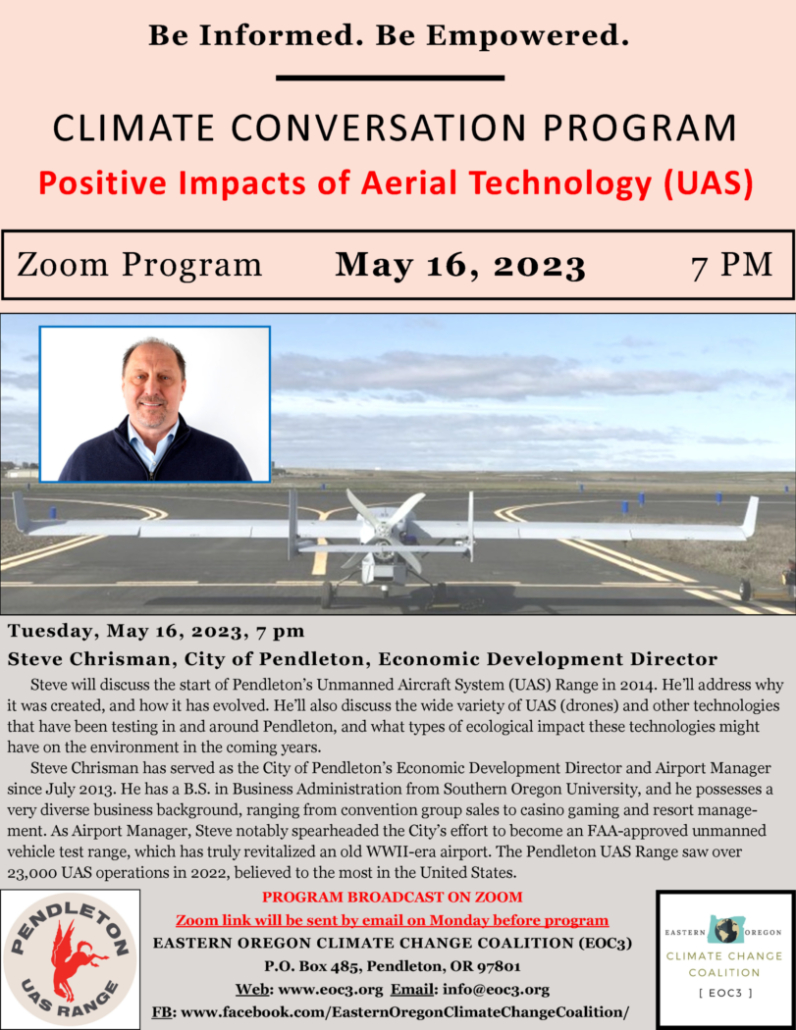 Be Informed. Be Empowered.

CLIMATE CONVERSATION PROGRAM

Positive Impacts of Aerial Technology (UAS)

Zoom Program May 16, 2023 7 PM

Tuesday, May 16, 2023, 7 pm

Steve Chrisman, City of Pendleton, Economic Development Director

Steve will discuss the start of Pendleton's Unmanned Aircraft System (UAS) Range in 2014. He'll address why it was created, and how it has evolved. He'll also discuss the wide variety of UAS (drones) and other technologies that have been testing in and around Pendleton, and what types of ecological impact these technologies might have on the environment in the coming years.

Steve Chrisman has served as the City of Pendleton's Economic Development Director and Airport Manager since July 2013. He has a B.S. in Business Administration from Southern Oregon University, and he possesses a very diverse business background, ranging from convention group sales to casino gaming and resort management. As Airport Manager, Steve notably spearheaded the City's effort to become an FAA-approved unmanned vehicle test range, which has truly revitalized an old WWII-era airport. The Pendleton UAS Range saw over 23,000 UAS operations in 2022, believed to the most in the United States.

PENDLETON UAS RANGE

PROGRAM BROADCAST ON ZOOM

Zoom link will be sent by email on Monday before program

EASTERN OREGON CLIMATE CHANGE COALITION (EOC3)

P.O. Box 485, Pendleton, OR 97801

Web: www.eoc3.org Email: info@eoc3.org

FB: www.facebook.com/EasternOregonClimateChangeCoalition/

EASTERN OREGON CLIMATE CHANGE COALITION [ EOC3 ]